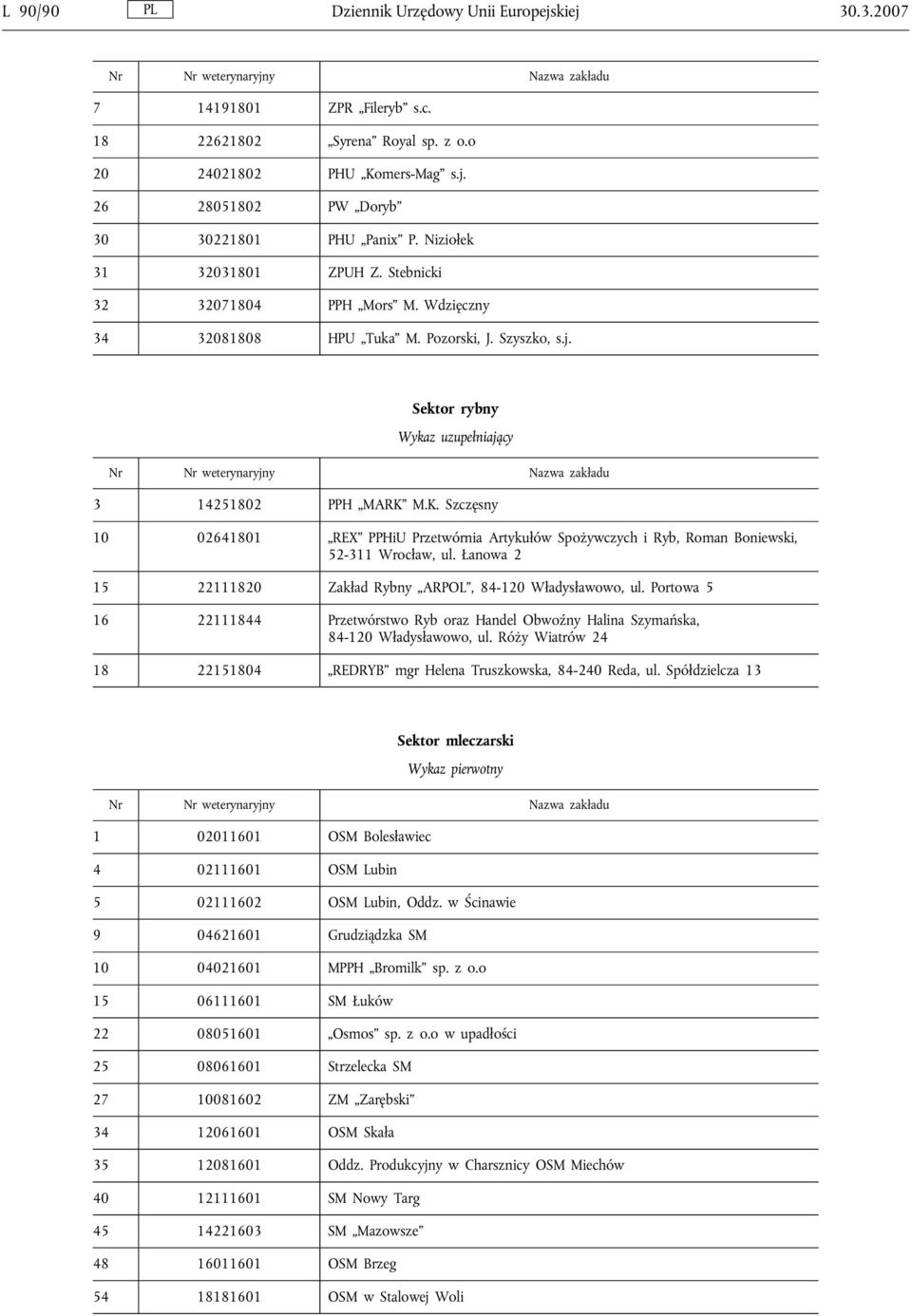 L 90/90 PL Dziennik Urzędowy Unii Europejskiej 30.3.2007

| Nr | Nr weterynaryjny | Nazwa zakładu |
|---|---|---|
| 7 | 14191801 | ZPR „Fileryb” s.c. |
| 18 | 22621802 | „Syrena” Royal sp. z o.o |
| 20 | 24021802 | PHU „Komers-Mag” s.j. |
| 26 | 28051802 | PW „Doryb” |
| 30 | 30221801 | PHU „Panix” P. Niziołek |
| 31 | 32031801 | ZPUH Z. Stebnicki |
| 32 | 32071804 | PPH „Mors” M. Wdzięczny |
| 34 | 32081808 | HPU „Tuka” M. Pozorski, J. Szyszko, s.j. |

Sektor rybny

Wykaz uzupełniający

| Nr | Nr weterynaryjny | Nazwa zakładu |
|---|---|---|
| 3 | 14251802 | PPH „MARK” M.K. Szczęsny |
| 10 | 02641801 | „REX” PPHiU Przetwórnia Artykułów Spożywczych i Ryb, Roman Boniewski, 52-311 Wrocław, ul. Łanowa 2 |
| 15 | 22111820 | Zakład Rybny „ARPOL”, 84-120 Władysławowo, ul. Portowa 5 |
| 16 | 22111844 | Przetwórstwo Ryb oraz Handel Obwoźny Halina Szymańska, 84-120 Władysławowo, ul. Róży Wiatrów 24 |
| 18 | 22151804 | „REDRYB” mgr Helena Truszkowska, 84-240 Reda, ul. Spółdzielcza 13 |

Sektor mleczarski

Wykaz pierwotny

| Nr | Nr weterynaryjny | Nazwa zakładu |
|---|---|---|
| 1 | 02011601 | OSM Bolesławiec |
| 4 | 02111601 | OSM Lubin |
| 5 | 02111602 | OSM Lubin, Oddz. w Ścinawie |
| 9 | 04621601 | Grudziądzka SM |
| 10 | 04021601 | MPPH „Bromilk” sp. z o.o |
| 15 | 06111601 | SM Łuków |
| 22 | 08051601 | „Osmos” sp. z o.o w upadłości |
| 25 | 08061601 | Strzelecka SM |
| 27 | 10081602 | ZM „Zarębski” |
| 34 | 12061601 | OSM Skała |
| 35 | 12081601 | Oddz. Produkcyjny w Charsznicy OSM Miechów |
| 40 | 12111601 | SM Nowy Targ |
| 45 | 14221603 | SM „Mazowsze” |
| 48 | 16011601 | OSM Brzeg |
| 54 | 18181601 | OSM w Stalowej Woli |